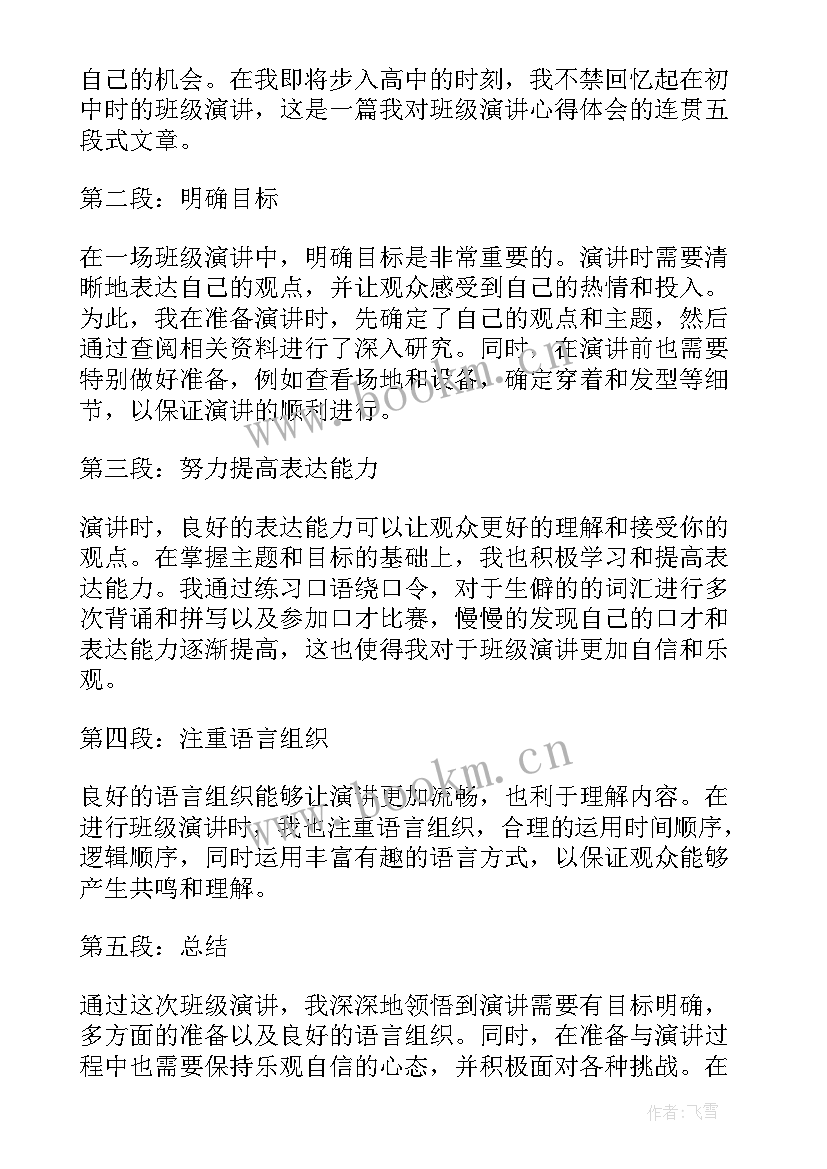 自己的机会。在我即将步入高中的时刻，我不禁回忆起在初中时的班级演讲，这是一篇我对班级演讲心得体会的连贯五段式文章。

第二段：明确目标

在一场班级演讲中，明确目标是非常重要的。演讲时需要清晰地表达自己的观点，并让观众感受到自己的热情和投入。为此，我在准备演讲时，先确定了自己的观点和主题，然后通过查阅相关资料进行了深入研究。同时，在演讲前也需要特别做好准备，例如查看场地和设备，确定穿着和发型等细节，以保证演讲的顺利进行。

第三段：努力提高表达能力

演讲时，良好的表达能力可以让观众更好的理解和接受你的观点。在掌握主题和目标的基础上，我也积极学习和提高表达能力。我通过练习口语绕口令，对于生僻的的词汇进行多次背诵和拼写以及参加口才比赛，慢慢的发现自己的口才和表达能力逐渐提高，这也使得我对于班级演讲更加自信和乐观。

第四段：注重语言组织

良好的语言组织能够让演讲更加流畅，也利于理解内容。在进行班级演讲时，我也注重语言组织，合理的运用时间顺序，逻辑顺序，同时运用丰富有趣的语言方式，以保证观众能够产生共鸣和理解。

第五段：总结

通过这次班级演讲，我深深地领悟到演讲需要有目标明确，多方面的准备以及良好的语言组织。同时，在准备与演讲过程中也需要保持乐观自信的心态，并积极面对各种挑战。在

www.bookm.cn

www.bookm.cn

作者：飞雪